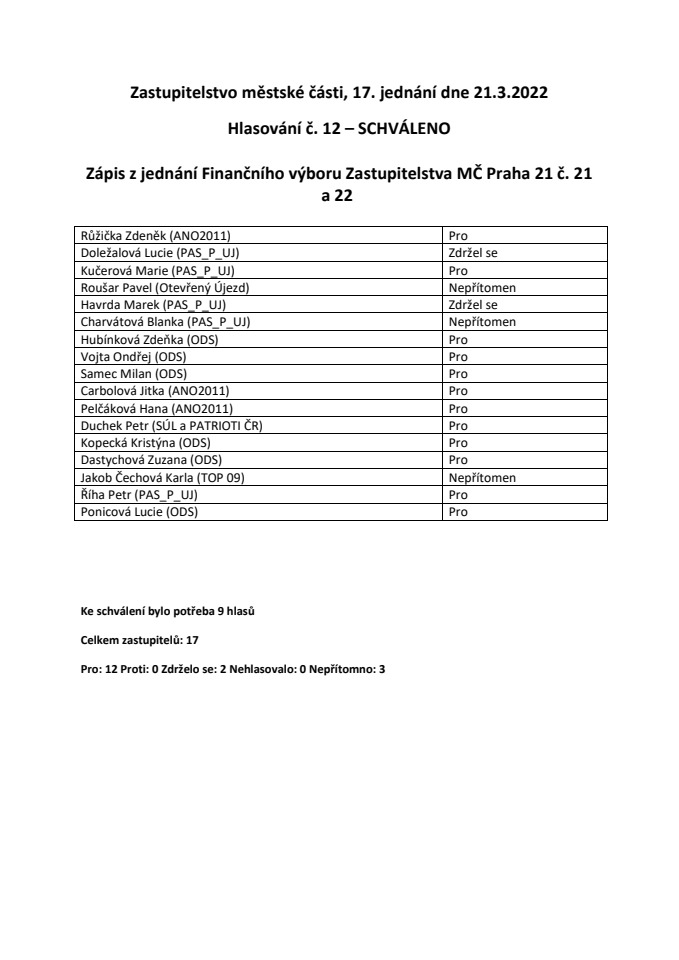 Zastupitelstvo městské části, 17. jednání dne 21.3.2022

Hlasování č. 12 – SCHVÁLENO

Zápis z jednání Finančního výboru Zastupitelstva MČ Praha 21 č. 21 a 22

| | |
|---|---|
| Růžička Zdeněk (ANO2011) | Pro |
| Doležalová Lucie (PAS_P_UJ) | Zdržel se |
| Kučerová Marie (PAS_P_UJ) | Pro |
| Roušar Pavel (Otevřený Újezd) | Nepřítomen |
| Havrda Marek (PAS_P_UJ) | Zdržel se |
| Charvátová Blanka (PAS_P_UJ) | Nepřítomen |
| Hubínková Zdeňka (ODS) | Pro |
| Vojta Ondřej (ODS) | Pro |
| Samec Milan (ODS) | Pro |
| Carbolová Jitka (ANO2011) | Pro |
| Pelčáková Hana (ANO2011) | Pro |
| Duchek Petr (SÚL a PATRIOTI ČR) | Pro |
| Kopecká Kristýna (ODS) | Pro |
| Dastychová Zuzana (ODS) | Pro |
| Jakob Čechová Karla (TOP 09) | Nepřítomen |
| Říha Petr (PAS_P_UJ) | Pro |
| Ponicová Lucie (ODS) | Pro |

Ke schválení bylo potřeba 9 hlasů

Celkem zastupitelů: 17

Pro: 12 Proti: 0 Zdrželo se: 2 Nehlasovalo: 0 Nepřítomno: 3